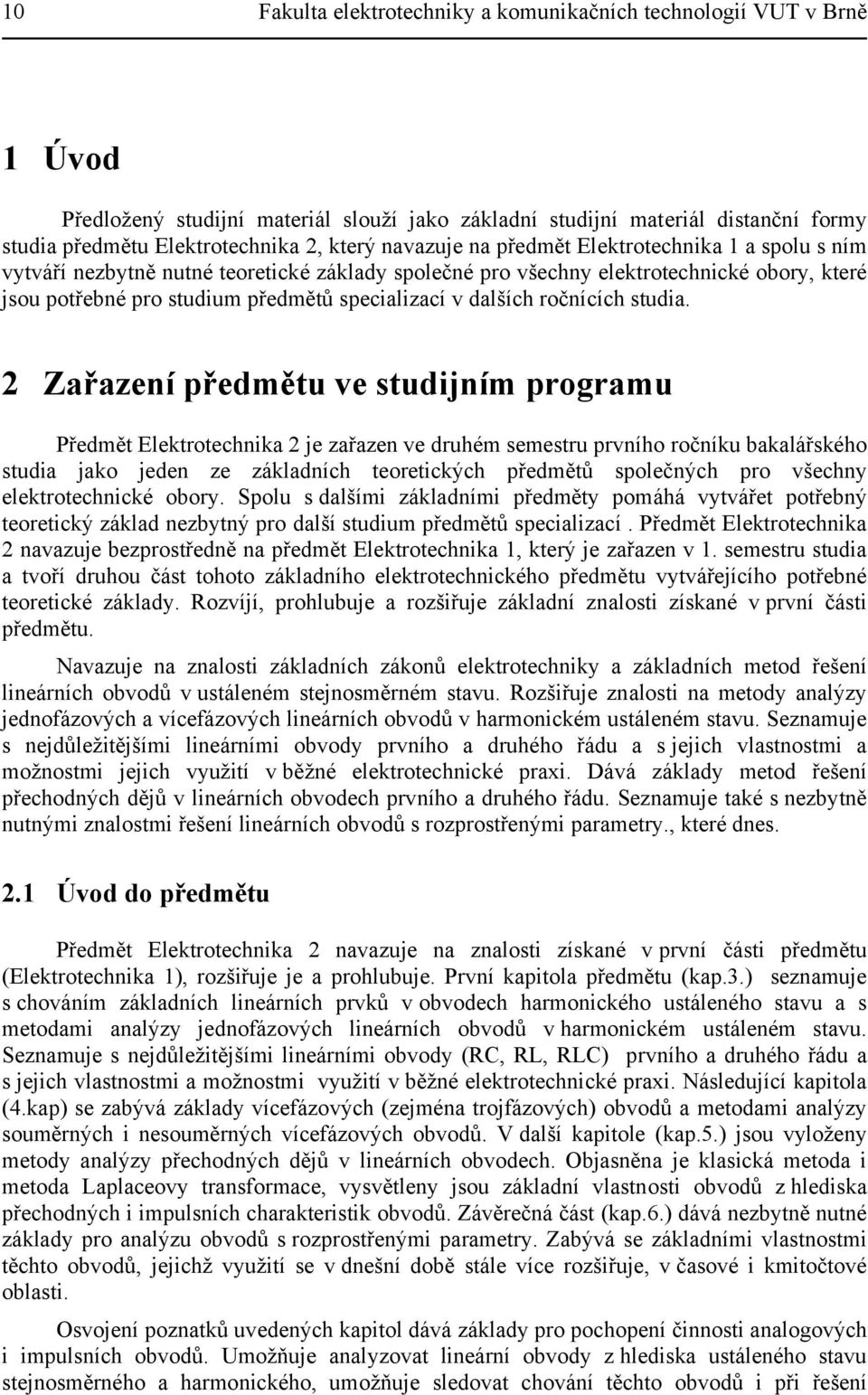 10 Fakulta elektrotechniky a komunikačních technologií VUT v Brně

1 Úvod

Předložený studijní materiál slouží jako základní studijní materiál distanční formy studia předmětu Elektrotechnika 2, který navazuje na předmět Elektrotechnika 1 a spolu s ním vytváří nezbytně nutné teoretické základy společné pro všechny elektrotechnické obory, které jsou potřebné pro studium předmětů specializací v dalších ročnících studia.

2 Zařazení předmětu ve studijním programu

Předmět Elektrotechnika 2 je zařazen ve druhém semestru prvního ročníku bakalářského studia jako jeden ze základních teoretických předmětů společných pro všechny elektrotechnické obory. Spolu s dalšími základními předměty pomáhá vytvářet potřebný teoretický základ nezbytný pro další studium předmětů specializací . Předmět Elektrotechnika 2 navazuje bezprostředně na předmět Elektrotechnika 1, který je zařazen v 1. semestru studia a tvoří druhou část tohoto základního elektrotechnického předmětu vytvářejícího potřebné teoretické základy. Rozvíjí, prohlubuje a rozšiřuje základní znalosti získané v první části předmětu.

Navazuje na znalosti základních zákonů elektrotechniky a základních metod řešení lineárních obvodů v ustáleném stejnosměrném stavu. Rozšiřuje znalosti na metody analýzy jednofázových a vícefázových lineárních obvodů v harmonickém ustáleném stavu. Seznamuje s nejdůležitějšími lineárními obvody prvního a druhého řádu a s jejich vlastnostmi a možnostmi jejich využití v běžné elektrotechnické praxi. Dává základy metod řešení přechodných dějů v lineárních obvodech prvního a druhého řádu. Seznamuje také s nezbytně nutnými znalostmi řešení lineárních obvodů s rozprostřenými parametry., které dnes.

2.1 Úvod do předmětu

Předmět Elektrotechnika 2 navazuje na znalosti získané v první části předmětu (Elektrotechnika 1), rozšiřuje je a prohlubuje. První kapitola předmětu (kap.3.) seznamuje s chováním základních lineárních prvků v obvodech harmonického ustáleného stavu a s metodami analýzy jednofázových lineárních obvodů v harmonickém ustáleném stavu. Seznamuje s nejdůležitějšími lineárními obvody (RC, RL, RLC) prvního a druhého řádu a s jejich vlastnostmi a možnostmi využití v běžné elektrotechnické praxi. Následující kapitola (4.kap) se zabývá základy vícefázových (zejména trojfázových) obvodů a metodami analýzy souměrných i nesouměrných vícefázových obvodů. V další kapitole (kap.5.) jsou vyloženy metody analýzy přechodných dějů v lineárních obvodech. Objasněna je klasická metoda i metoda Laplaceovy transformace, vysvětleny jsou základní vlastnosti obvodů z hlediska přechodných i impulsních charakteristik obvodů. Závěrečná část (kap.6.) dává nezbytně nutné základy pro analýzu obvodů s rozprostřenými parametry. Zabývá se základními vlastnostmi těchto obvodů, jejichž využití se v dnešní době stále více rozšiřuje, v časové i kmitočtové oblasti.

Osvojení poznatků uvedených kapitol dává základy pro pochopení činnosti analogových i impulsních obvodů. Umožňuje analyzovat lineární obvody z hlediska ustáleného stavu stejnosměrného a harmonického, umožňuje sledovat chování těchto obvodů i při řešení